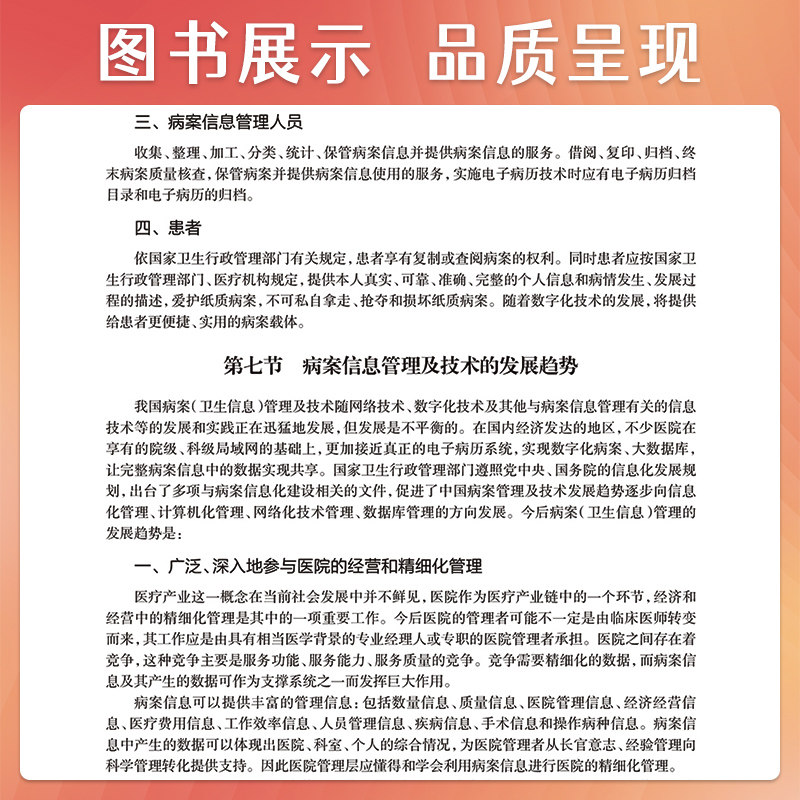 图书展示 品质呈现

三、病案信息管理人员

收集、整理、加工、分类、统计、保管病案信息并提供病案信息的服务。借阅、复印、归档、终末病案质量核查，保管病案并提供病案信息使用的服务，实施电子病历技术时应有电子病历归档目录和电子病历的归档。

四、患者

依国家卫生行政管理部门有关规定，患者享有复制或查阅病案的权利。同时患者应按国家卫生行政管理部门、医疗机构规定，提供本人真实、可靠、准确、完整的个人信息和病情发生、发展过程的描述，爱护纸质病案，不可私自拿走、抢夺和损坏纸质病案。随着数字化技术的发展，将提供给患者更便捷、实用的病案载体。

第七节 病案信息管理及技术的发展趋势

我国病案（卫生信息）管理及技术随网络技术、数字化技术及其他与病案信息管理有关的信息技术等的发展和实践正在迅猛地发展，但发展是不平衡的。在国内经济发达的地区，不少医院在享有的院级、科级局域网的基础上，更加接近真正的电子病历系统，实现数字化病案、大数据库，让完整病案信息中的数据实现共享。国家卫生行政管理部门遵照党中央、国务院的信息化发展规划，出台了多项与病案信息化建设相关的文件，促进了中国病案管理及技术发展趋势逐步向信息化管理、计算机化管理、网络化技术管理、数据库管理的方向发展。今后病案（卫生信息）管理的发展趋势是：

一、广泛、深入地参与医院的经营和精细化管理

医疗产业这一概念在当前社会发展中并不鲜见，医院作为医疗产业链中的一个环节，经济和经营中的精细化管理是其中的一项重要工作。今后医院的管理者可能不一定是由临床医师转变而来，其工作应是由具有相当医学背景的专业经理人或专职的医院管理者承担。医院之间存在着竞争，这种竞争主要是服务功能、服务能力、服务质量的竞争。竞争需要精细化的数据，而病案信息及其产生的数据可作为支撑系统之一而发挥巨大作用。

病案信息可以提供丰富的管理信息：包括数量信息、质量信息、医院管理信息、经济经营信息、医疗费用信息、工作效率信息、人员管理信息、疾病信息、手术信息和操作病种信息。病案信息中产生的数据可以体现出医院、科室、个人的综合情况，为医院管理者从长官意志、经验管理向科学管理转化提供支持。因此医院管理层应懂得和学会利用病案信息进行医院的精细化管理。